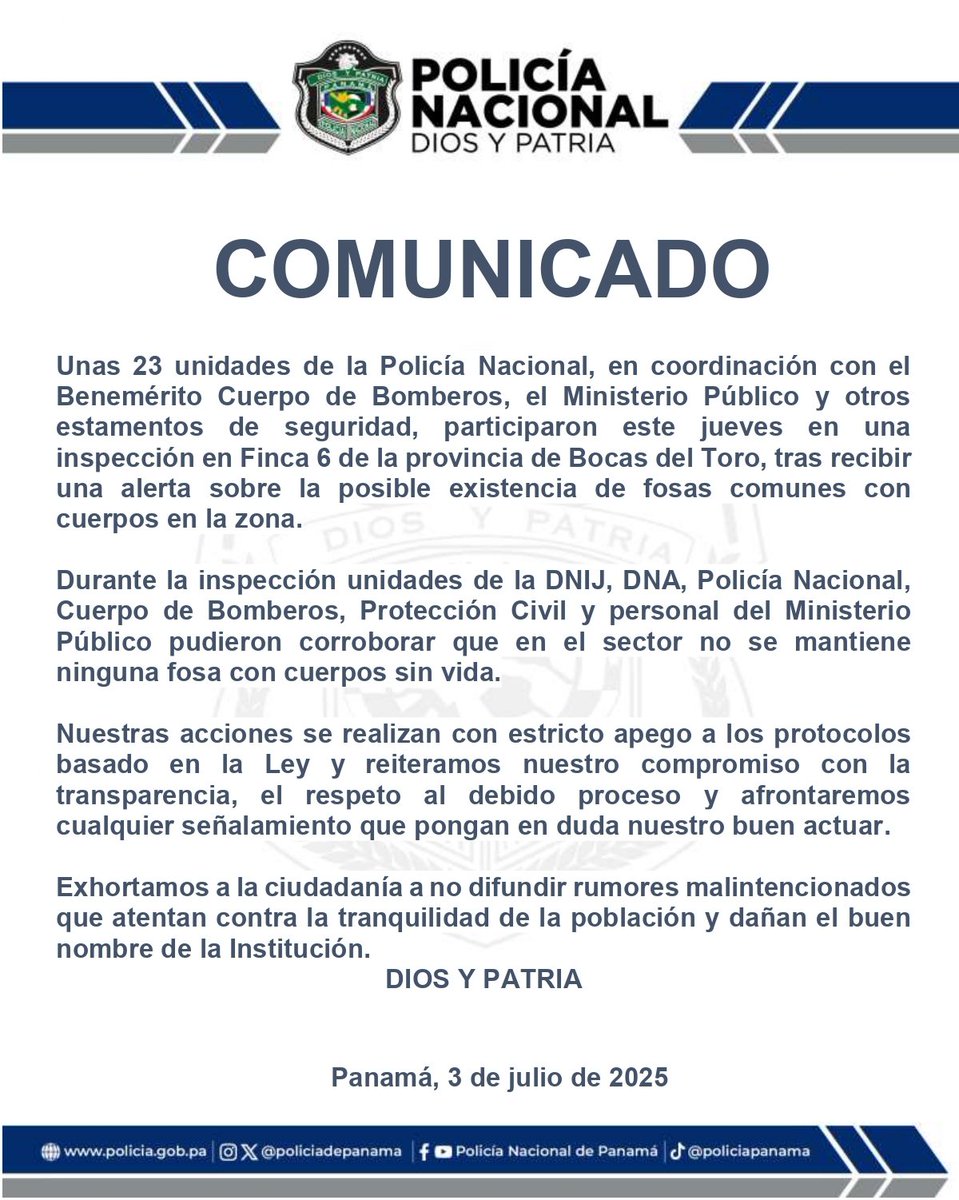 DIOS Y PATRIA
PANAMÁ
POLICÍA NACIONAL

POLICÍA NACIONAL
DIOS Y PATRIA

COMUNICADO

Unas 23 unidades de la Policía Nacional, en coordinación con el Benemérito Cuerpo de Bomberos, el Ministerio Público y otros estamentos de seguridad, participaron este jueves en una inspección en Finca 6 de la provincia de Bocas del Toro, tras recibir una alerta sobre la posible existencia de fosas comunes con cuerpos en la zona.

Durante la inspección unidades de la DNIJ, DNA, Policía Nacional, Cuerpo de Bomberos, Protección Civil y personal del Ministerio Público pudieron corroborar que en el sector no se mantiene ninguna fosa con cuerpos sin vida.

Nuestras acciones se realizan con estricto apego a los protocolos basado en la Ley y reiteramos nuestro compromiso con la transparencia, el respeto al debido proceso y afrontaremos cualquier señalamiento que pongan en duda nuestro buen actuar.

Exhortamos a la ciudadanía a no difundir rumores malintencionados que atentan contra la tranquilidad de la población y dañan el buen nombre de la Institución.

DIOS Y PATRIA

Panamá, 3 de julio de 2025

www.policia.gob.pa | @policiadepanama | Policía Nacional de Panamá | @policiapanama